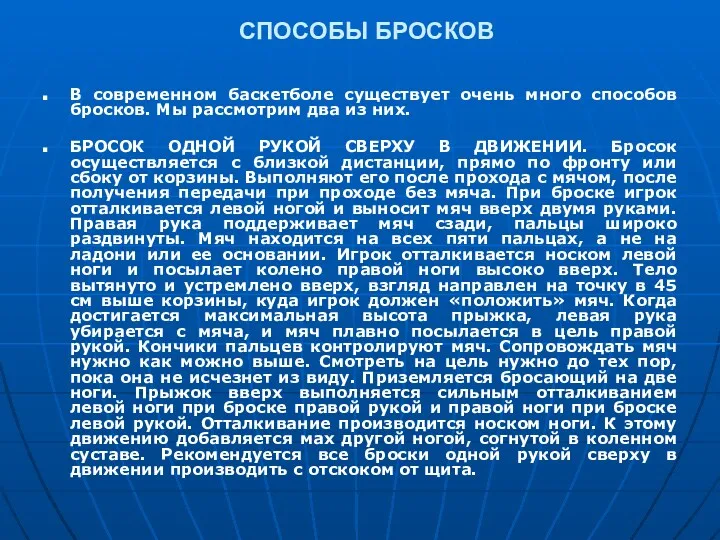 СПОСОБЫ БРОСКОВ

В современном баскетболе существует очень много способов бросков. Мы рассмотрим два из них.

БРОСОК ОДНОЙ РУКОЙ СВЕРХУ В ДВИЖЕНИИ. Бросок осуществляется с близкой дистанции, прямо по фронту или сбоку от корзины. Выполняют его после прохода с мячом, после получения передачи при проходе без мяча. При броске игрок отталкивается левой ногой и выносит мяч вверх двумя руками. Правая рука поддерживает мяч сзади, пальцы широко раздвинуты. Мяч находится на всех пяти пальцах, а не на ладони или ее основании. Игрок отталкивается носком левой ноги и посылает колено правой ноги высоко вверх. Тело вытянуто и устремлено вверх, взгляд направлен на точку в 45 см выше корзины, куда игрок должен «положить» мяч. Когда достигается максимальная высота прыжка, левая рука убирается с мяча, и мяч плавно посылается в цель правой рукой. Кончики пальцев контролируют мяч. Сопровождать мяч нужно как можно выше. Смотреть на цель нужно до тех пор, пока она не исчезнет из виду. Приземляется бросающий на две ноги. Прыжок вверх выполняется сильным отталкиванием левой ноги при броске правой рукой и правой ноги при броске левой рукой. Отталкивание производится носком ноги. К этому движению добавляется мах другой ногой, согнутой в коленном суставе. Рекомендуется все броски одной рукой сверху в движении производить с отскоком от щита.